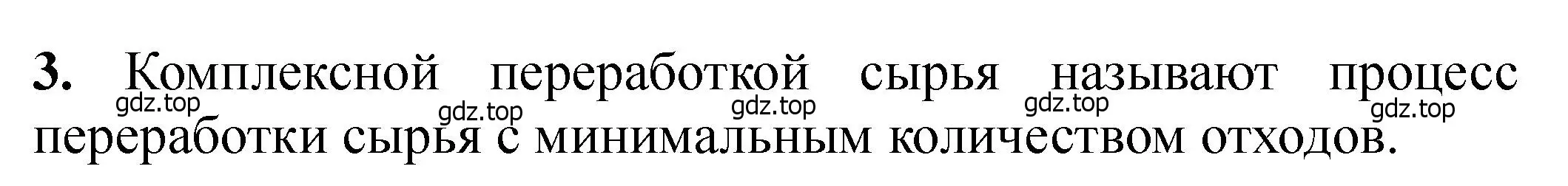 **3.** Комплексной переработкой сырья называют процесс переработки сырья с минимальным количеством отходов.

gdz.top gdz.top gdz.top gdz.top gdz.top